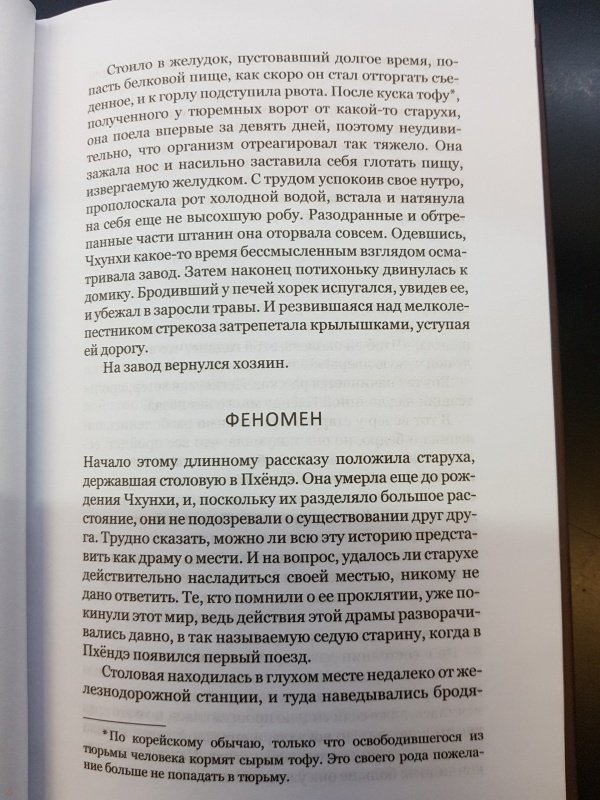 Стоило в желудок, пустовавший долгое время, попасть белковой пище, как скоро он стал отторгать съеденное, и к горлу подступила рвота. После куска тофу*, полученного у тюремных ворот от какой-то старухи, она поела впервые за девять дней, поэтому неудивительно, что организм отреагировал так тяжело. Она зажала нос и насильно заставила себя глотать пищу, извергаемую желудком. С трудом успокоив свое нутро, прополоскала рот холодной водой, встала и натянула на себя еще не высохшую робу. Разодранные и обтрепанные части штанин она оторвала совсем. Одевшись, Чхунхи какое-то время бессмысленным взглядом осматривала завод. Затем наконец потихоньку двинулась к домику. Бродивший у печей хорек испугался, увидев ее, и убежал в заросли травы. И резвившаяся над мелколепестником стрекоза затрепетала крылышками, уступая ей дорогу.

На завод вернулся хозяин.

ФЕНОМЕН

Начало этому длинному рассказу положила старуха, державшая столовую в Пхёндэ. Она умерла еще до рождения Чхунхи, и, поскольку их разделяло большое расстояние, они не подозревали о существовании друг друга. Трудно сказать, можно ли всю эту историю представить как драму о мести. И на вопрос, удалось ли старухе действительно насладиться своей местью, никому не дано ответить. Те, кто помнили о ее проклятии, уже покинули этот мир, ведь действия этой драмы разворачивались давно, в так называемую седую старину, когда в Пхёндэ появился первый поезд.

Столовая находилась в глухом месте недалеко от железнодорожной станции, и туда наведывались бродя-

*По корейскому обычаю, только что освободившегося из тюрьмы человека кормят сырым тофу. Это своего рода пожелание больше не попадать в тюрьму.